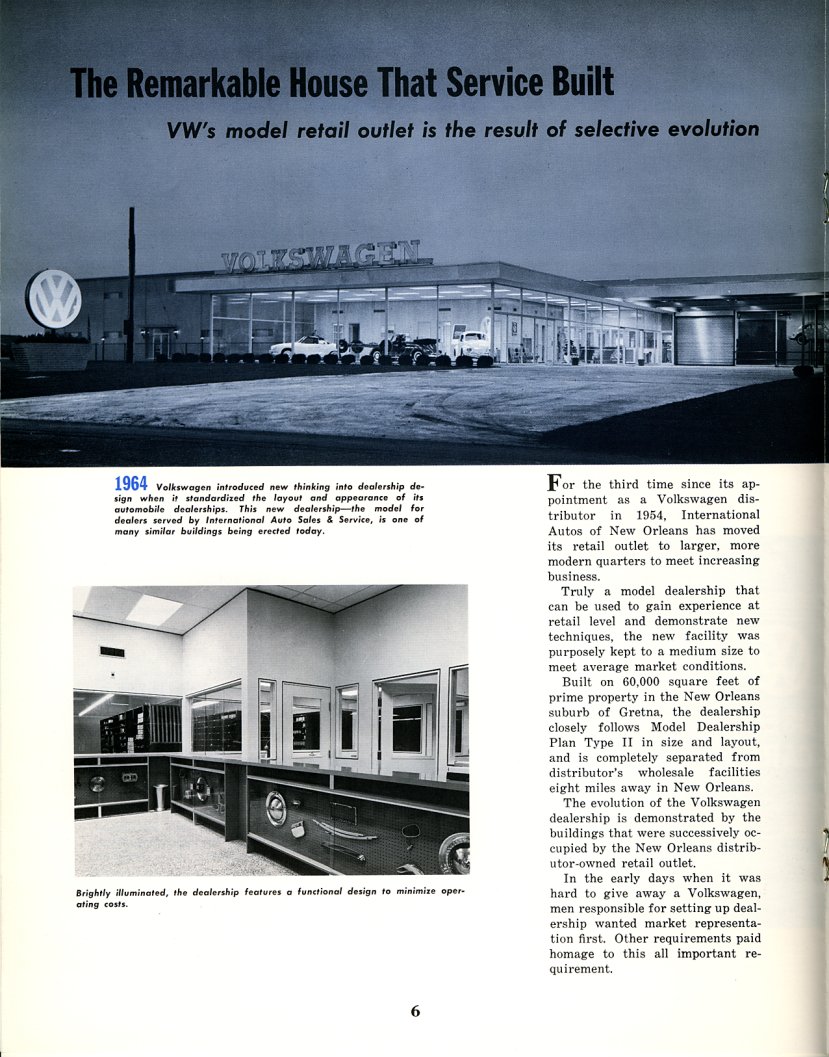 The Remarkable House That Service Built

VW's model retail outlet is the result of selective evolution

VOLKSWAGEN

VW

1964 Volkswagen introduced new thinking into dealership design when it standardized the layout and appearance of its automobile dealerships. This new dealership—the model for dealers served by International Auto Sales & Service, is one of many similar buildings being erected today.

Brightly illuminated, the dealership features a functional design to minimize operating costs.

For the third time since its appointment as a Volkswagen distributor in 1954, International Autos of New Orleans has moved its retail outlet to larger, more modern quarters to meet increasing business.

Truly a model dealership that can be used to gain experience at retail level and demonstrate new techniques, the new facility was purposely kept to a medium size to meet average market conditions.

Built on 60,000 square feet of prime property in the New Orleans suburb of Gretna, the dealership closely follows Model Dealership Plan Type II in size and layout, and is completely separated from distributor's wholesale facilities eight miles away in New Orleans.

The evolution of the Volkswagen dealership is demonstrated by the buildings that were successively occupied by the New Orleans distributor-owned retail outlet.

In the early days when it was hard to give away a Volkswagen, men responsible for setting up dealership wanted market representation first. Other requirements paid homage to this all important requirement.

6